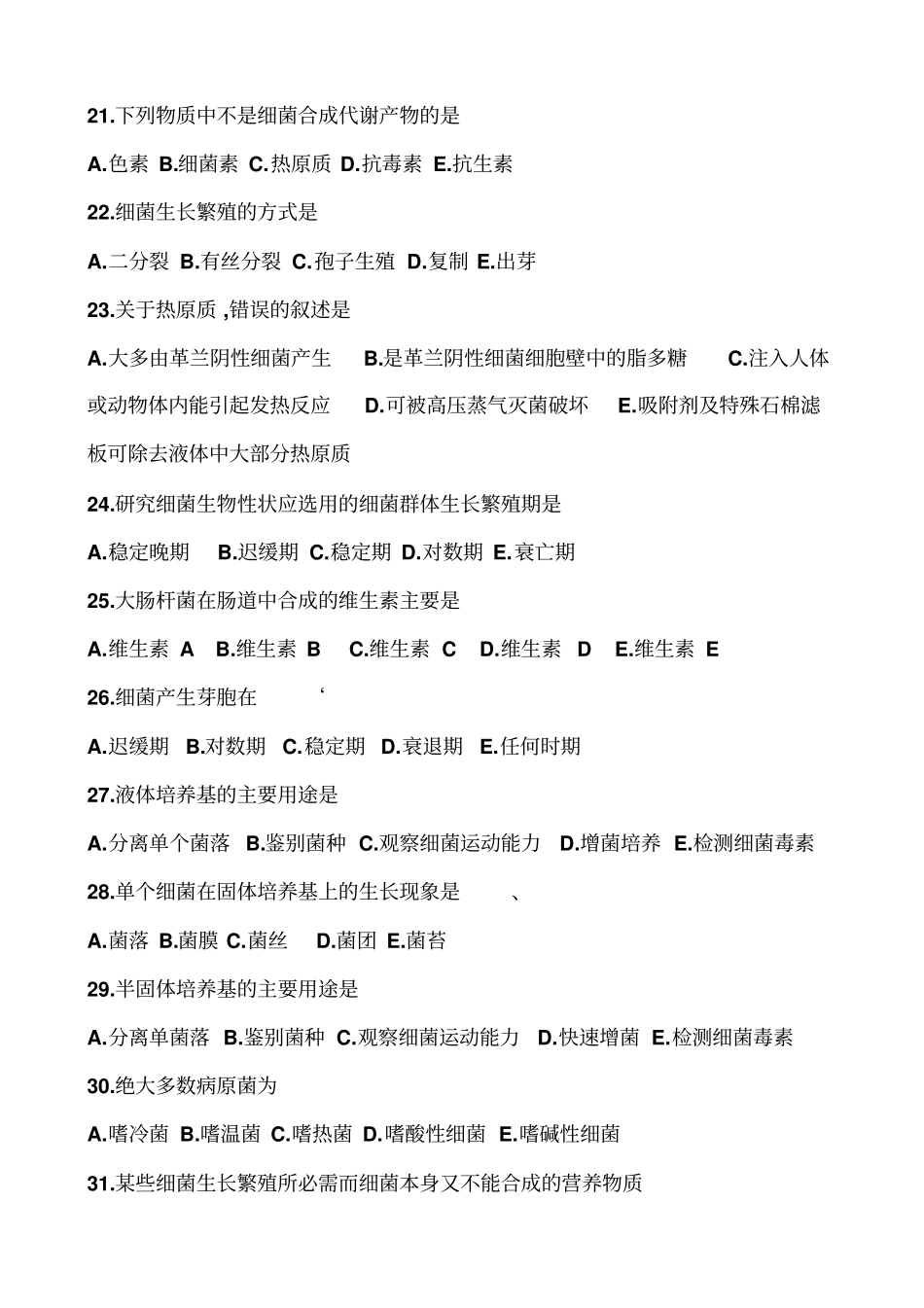 21.下列物质中不是细菌合成代谢产物的是

A.色素 B.细菌素 C.热原质 D.抗毒素 E.抗生素

22.细菌生长繁殖的方式是

A.二分裂 B.有丝分裂 C.孢子生殖 D.复制 E.出芽

23.关于热原质 ,错误的叙述是

A.大多由革兰阴性细菌产生 B.是革兰阴性细菌细胞壁中的脂多糖 C.注入人体或动物体内能引起发热反应 D.可被高压蒸气灭菌破坏 E.吸附剂及特殊石棉滤板可除去液体中大部分热原质

24.研究细菌生物性状应选用的细菌群体生长繁殖期是

A.稳定晚期 B.迟缓期 C.稳定期 D.对数期 E.衰亡期

25.大肠杆菌在肠道中合成的维生素主要是

A.维生素 A B.维生素 B C.维生素 C D.维生素 D E.维生素 E

26.细菌产生芽胞在 ‘

A.迟缓期 B.对数期 C.稳定期 D.衰退期 E.任何时期

27.液体培养基的主要用途是

A.分离单个菌落 B.鉴别菌种 C.观察细菌运动能力 D.增菌培养 E.检测细菌毒素

28.单个细菌在固体培养基上的生长现象是 、

A.菌落 B.菌膜 C.菌丝 D.菌团 E.菌苔

29.半固体培养基的主要用途是

A.分离单菌落 B.鉴别菌种 C.观察细菌运动能力 D.快速增菌 E.检测细菌毒素

30.绝大多数病原菌为

A.嗜冷菌 B.嗜温菌 C.嗜热菌 D.嗜酸性细菌 E.嗜碱性细菌

31.某些细菌生长繁殖所必需而细菌本身又不能合成的营养物质